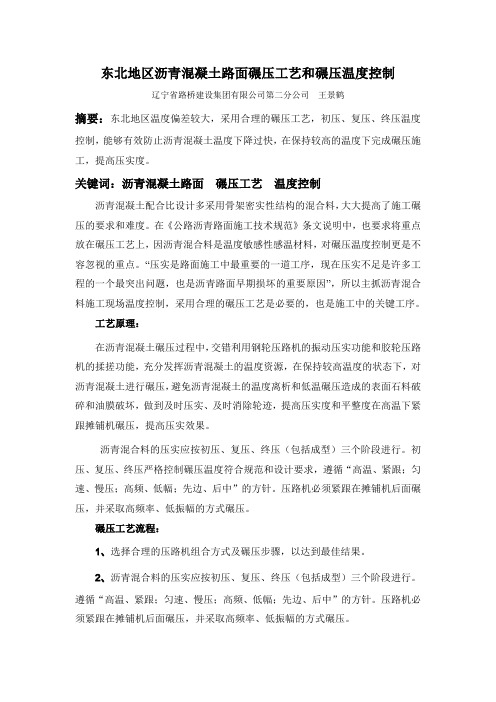 东北地区沥青混凝土路面碾压工艺和碾压温度控制

辽宁省路桥建设集团有限公司第二分公司　王景鹤

摘要：东北地区温度偏差较大，采用合理的碾压工艺，初压、复压、终压温度控制，能够有效防止沥青混凝土温度下降过快，在保持较高的温度下完成碾压施工，提高压实度。

关键词：沥青混凝土路面　碾压工艺　温度控制

沥青混凝土配合比设计多采用骨架密实性结构的混合料，大大提高了施工碾压的要求和难度。在《公路沥青路面施工技术规范》条文说明中，也要求将重点放在碾压工艺上，因沥青混合料是温度敏感性感温材料，对碾压温度控制更是不容忽视的重点。“压实是路面施工中最重要的一道工序，现在压实不足是许多工程的一个最突出问题，也是沥青路面早期损坏的重要原因”，所以主抓沥青混合料施工现场温度控制，采用合理的碾压工艺是必要的，也是施工中的关键工序。

工艺原理：

在沥青混凝土碾压过程中，交错利用钢轮压路机的振动压实功能和胶轮压路机的揉搓功能，充分发挥沥青混凝土的温度资源，在保持较高温度的状态下，对沥青混凝土进行碾压，避免沥青混凝土的温度离析和低温碾压造成的表面石料破碎和油膜破坏，做到及时压实、及时消除轮迹，提高压实度和平整度在高温下紧跟摊铺机碾压，提高压实效果。

沥青混合料的压实应按初压、复压、终压（包括成型）三个阶段进行。初压、复压、终压严格控制碾压温度符合规范和设计要求，遵循“高温、紧跟；匀速、慢压；高频、低幅；先边、后中”的方针。压路机必须紧跟在摊铺机后面碾压，并采取高频率、低振幅的方式碾压。

碾压工艺流程：

1、选择合理的压路机组合方式及碾压步骤，以达到最佳结果。

2、沥青混合料的压实应按初压、复压、终压（包括成型）三个阶段进行。遵循“高温、紧跟；匀速、慢压；高频、低幅；先边、后中”的方针。压路机必须紧跟在摊铺机后面碾压，并采取高频率、低振幅的方式碾压。